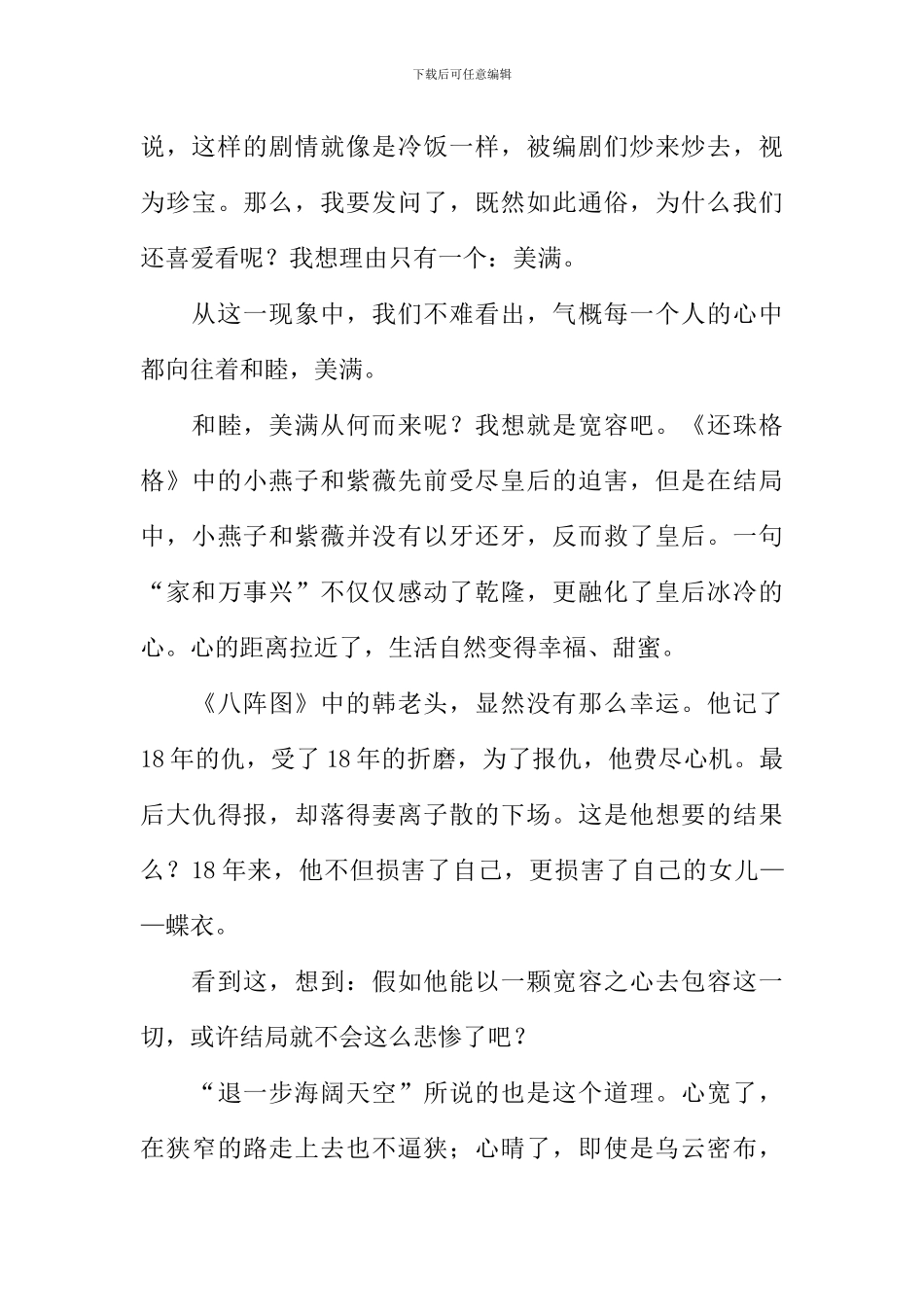 下载后可任意编辑

说，这样的剧情就像是冷饭一样，被编剧们炒来炒去，视为珍宝。那么，我要发问了，既然如此通俗，为什么我们还喜爱看呢？我想理由只有一个：美满。

从这一现象中，我们不难看出，气概每一个人的心中都向往着和睦，美满。

和睦，美满从何而来呢？我想就是宽容吧。《还珠格格》中的小燕子和紫薇先前受尽皇后的迫害，但是在结局中，小燕子和紫薇并没有以牙还牙，反而救了皇后。一句“家和万事兴”不仅仅感动了乾隆，更融化了皇后冰冷的心。心的距离拉近了，生活自然变得幸福、甜蜜。

《八阵图》中的韩老头，显然没有那么幸运。他记了18年的仇，受了18年的折磨，为了报仇，他费尽心机。最后大仇得报，却落得妻离子散的下场。这是他想要的结果么？18年来，他不但损害了自己，更损害了自己的女儿——蝶衣。

看到这，想到：假如他能以一颗宽容之心去包容这一切，或许结局就不会这么悲惨了吧？

“退一步海阔天空”所说的也是这个道理。心宽了，在狭窄的路走上去也不逼狭；心晴了，即使是乌云密布，